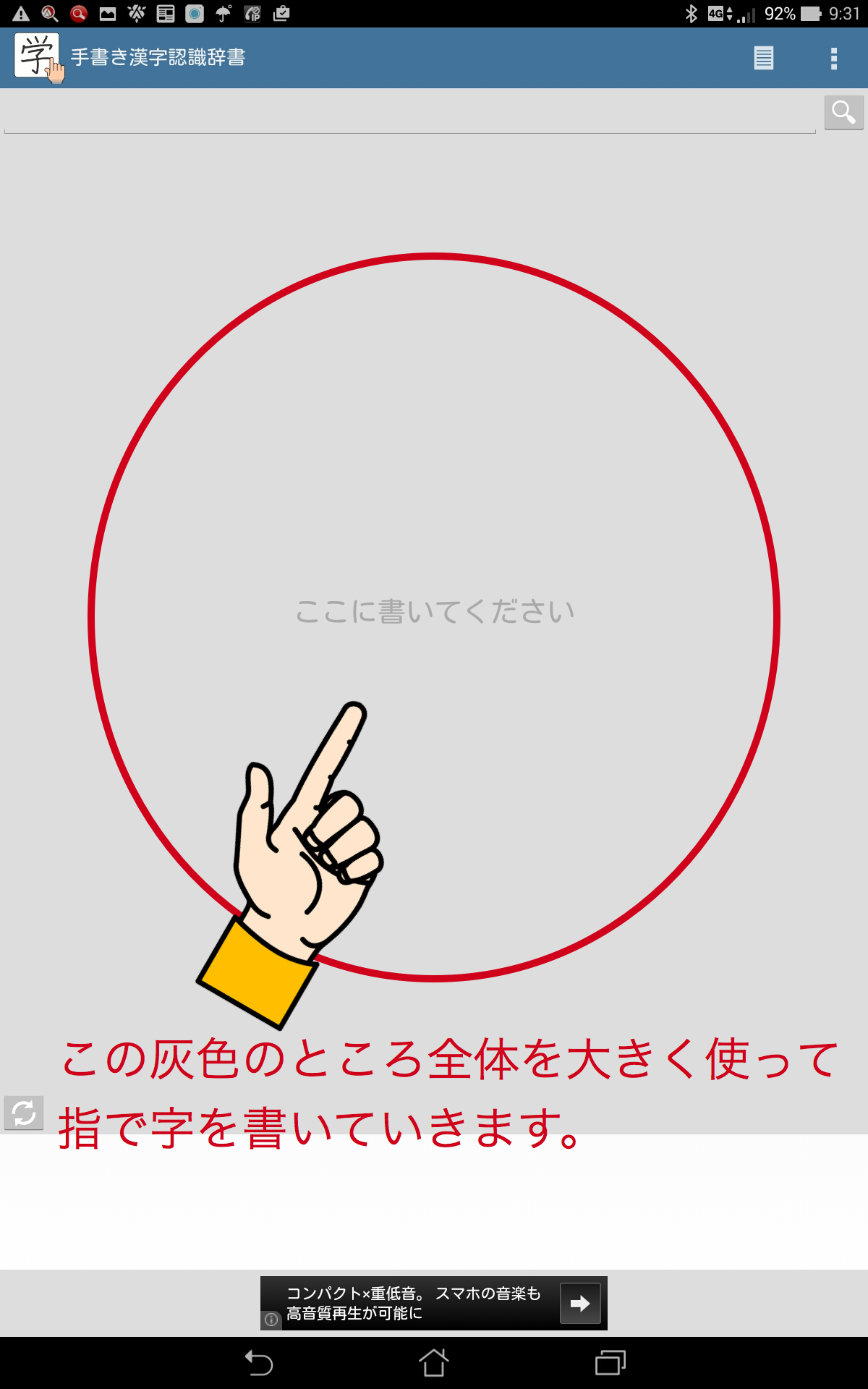 4G 92% 9:31

学

手書き漢字認識辞書

ここに書いてください

この灰色のところ全体を大きく使って指で字を書いていきます。

コンパクト×重低音。スマホの音楽も高音質再生が可能に